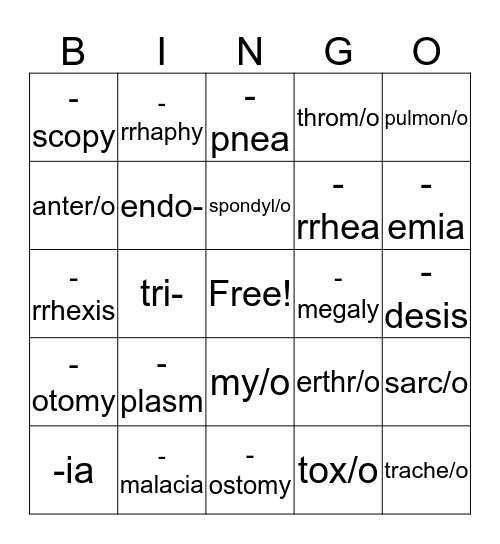 | B | I | N | G | O |
|---|---|---|---|---|
| -scopy | -rrhaphy | -pnea | throm/o | pulmon/o |
| anter/o | endo- | spondyl/o | -rrhea | -emia |
| -rrhexis | tri- | Free! | -megaly | -desis |
| -otomy | -plasm | my/o | erthr/o | sarc/o |
| -ia | -malacia | -ostomy | tox/o | trache/o |